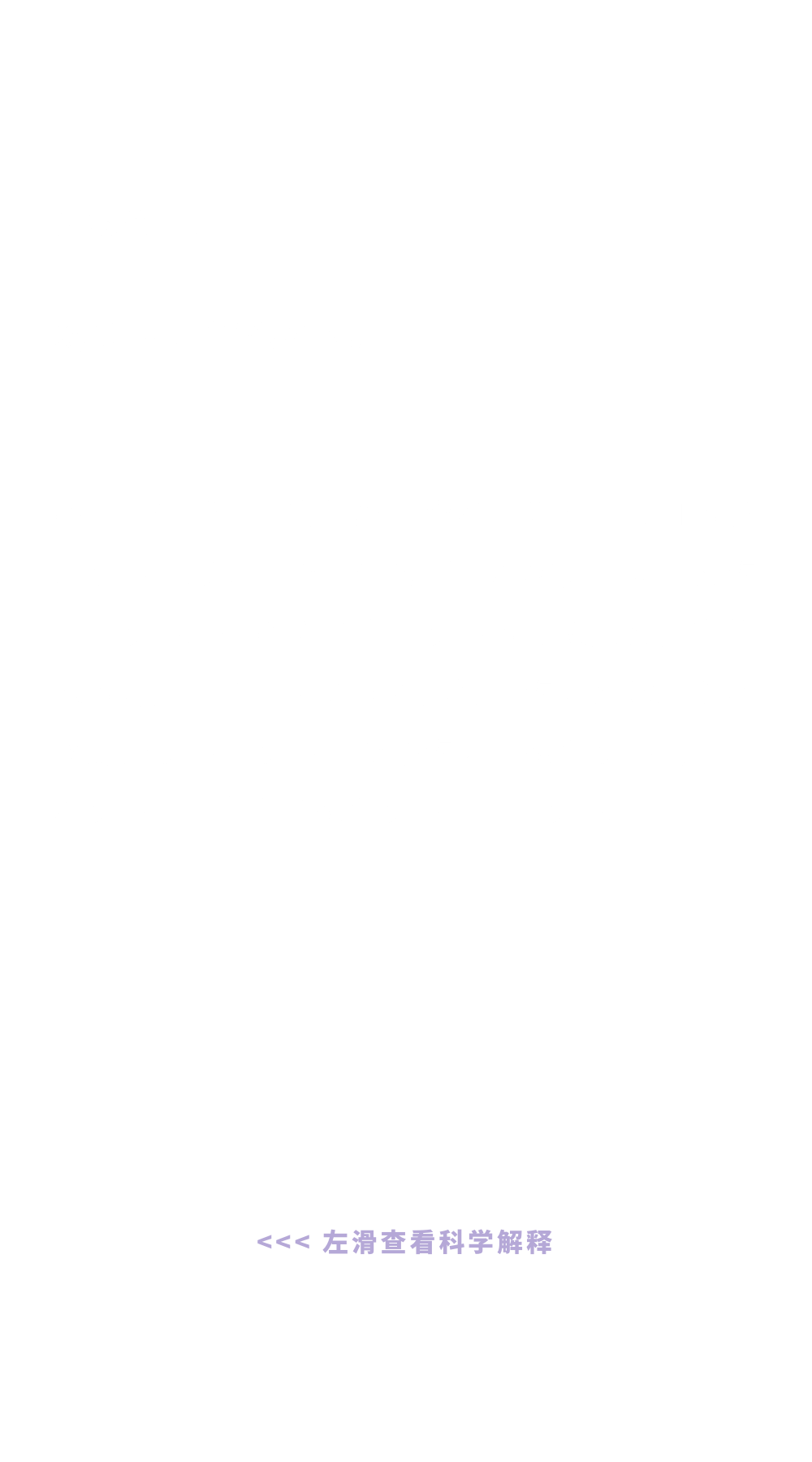 <<< 左滑查看科学解释